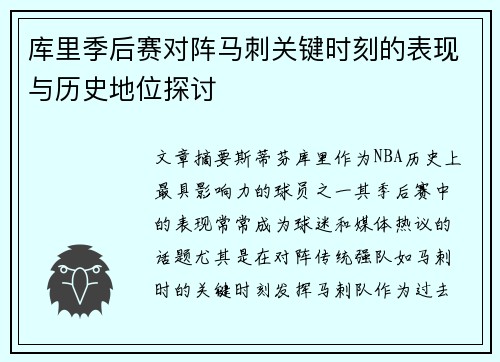 库里季后赛对阵马刺关键时刻的表现与历史地位探讨

文章摘要斯蒂芬库里作为NBA历史上最具影响力的球员之一其季后赛中的表现常常成为球迷和媒体热议的话题尤其是在对阵传统强队如马刺时的关键时刻发挥马刺队作为过去